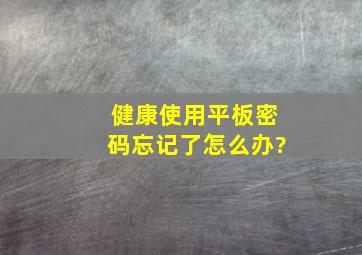 健康使用平板密码忘记了怎么办?